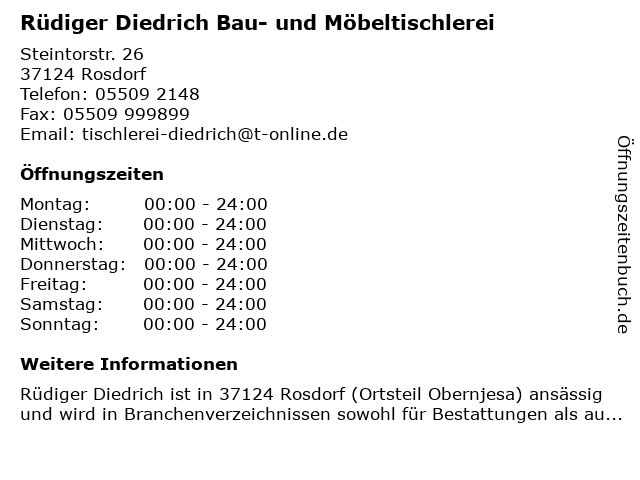 Rüdiger Diedrich Bau- und Möbeltischlerei

Steintorstr. 26
37124 Rosdorf
Telefon: 05509 2148
Fax: 05509 999899
Email: tischlerei-diedrich@t-online.de

Öffnungszeiten

Montag: 00:00 - 24:00
Dienstag: 00:00 - 24:00
Mittwoch: 00:00 - 24:00
Donnerstag: 00:00 - 24:00
Freitag: 00:00 - 24:00
Samstag: 00:00 - 24:00
Sonntag: 00:00 - 24:00

Weitere Informationen

Rüdiger Diedrich ist in 37124 Rosdorf (Ortsteil Obernjesa) ansässig und wird in Branchenverzeichnissen sowohl für Bestattungen als au...

Öffnungszeitenbuch.de